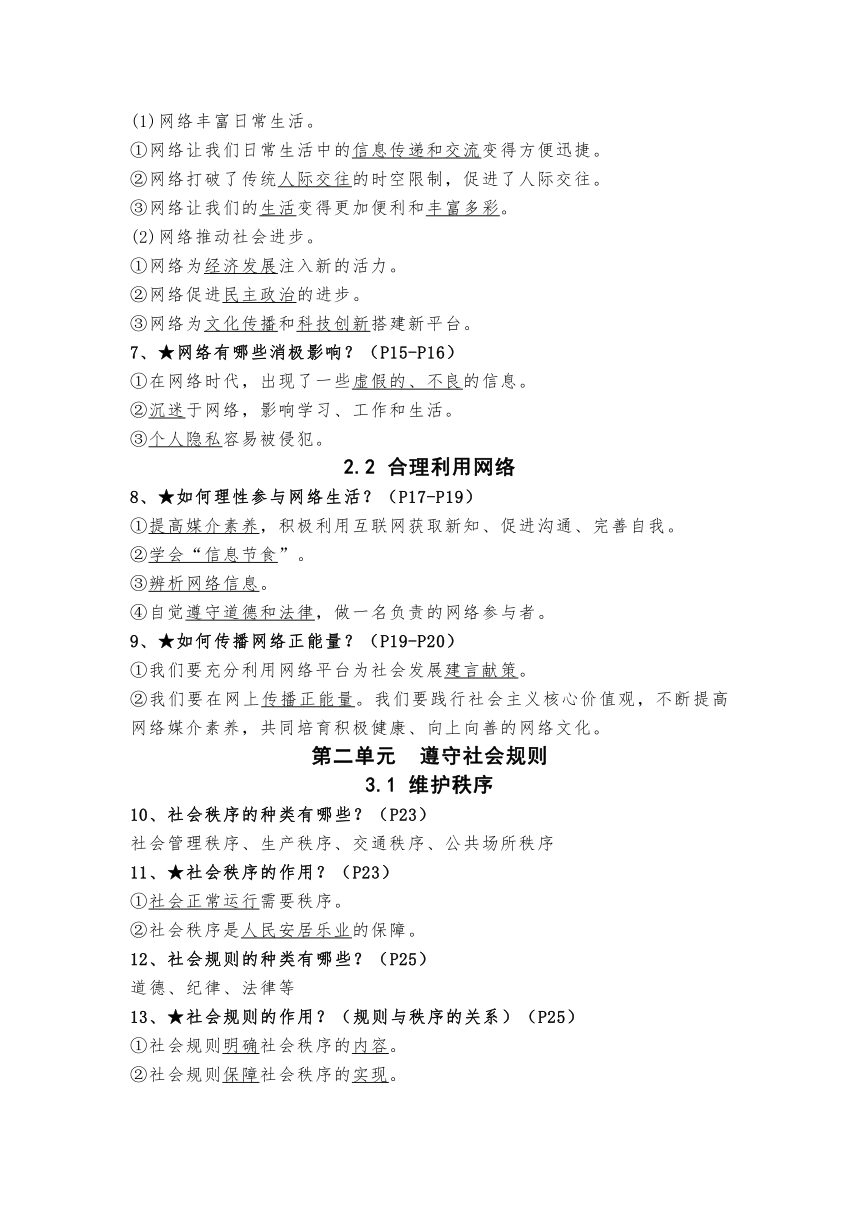 (1)网络丰富日常生活。
①网络让我们日常生活中的信息传递和交流变得方便迅捷。
②网络打破了传统人际交往的时空限制，促进了人际交往。
③网络让我们的生活变得更加便利和丰富多彩。
(2)网络推动社会进步。
①网络为经济发展注入新的活力。
②网络促进民主政治的进步。
③网络为文化传播和科技创新搭建新平台。
7、★网络有哪些消极影响？（P15-P16）
①在网络时代，出现了一些虚假的、不良的信息。
②沉迷于网络，影响学习、工作和生活。
③个人隐私容易被侵犯。

2.2 合理利用网络

8、★如何理性参与网络生活？（P17-P19）
①提高媒介素养，积极利用互联网获取新知、促进沟通、完善自我。
②学会“信息节食”。
③辨析网络信息。
④自觉遵守道德和法律，做一名负责的网络参与者。
9、★如何传播网络正能量？（P19-P20）
①我们要充分利用网络平台为社会发展建言献策。
②我们要在网上传播正能量。我们要践行社会主义核心价值观，不断提高网络媒介素养，共同培育积极健康、向上向善的网络文化。

第二单元　遵守社会规则

3.1 维护秩序

10、社会秩序的种类有哪些？（P23）
社会管理秩序、生产秩序、交通秩序、公共场所秩序
11、★社会秩序的作用？（P23）
①社会正常运行需要秩序。
②社会秩序是人民安居乐业的保障。
12、社会规则的种类有哪些？（P25）
道德、纪律、法律等
13、★社会规则的作用？（规则与秩序的关系）（P25）
①社会规则明确社会秩序的内容。
②社会规则保障社会秩序的实现。